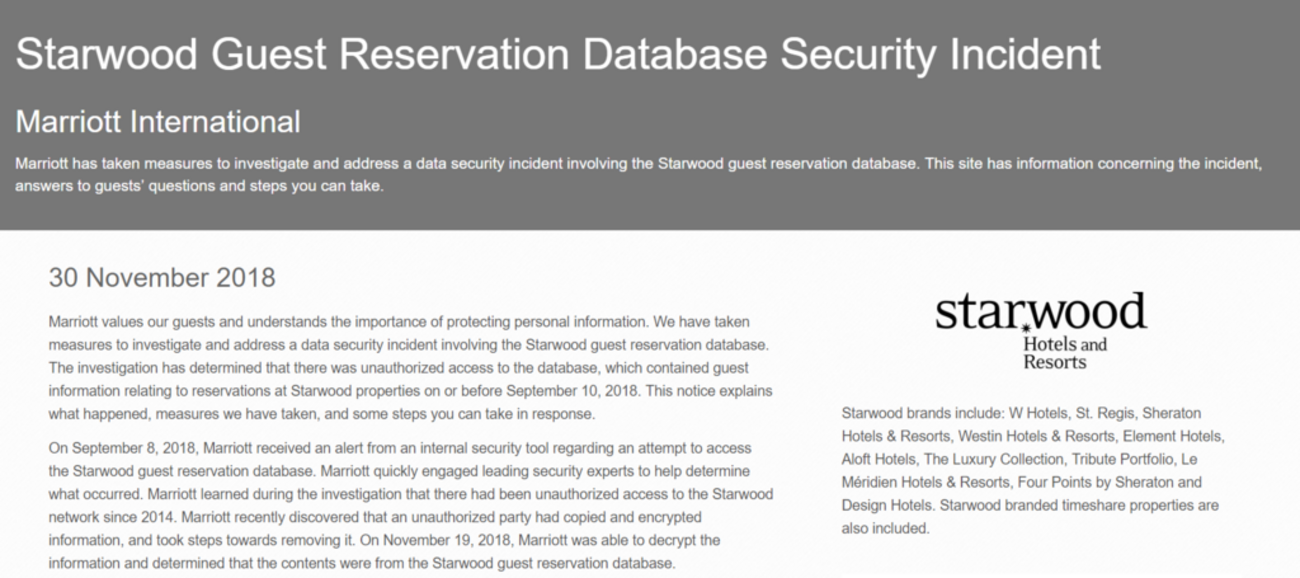 Starwood Guest Reservation Database Security Incident

Marriott International

Marriott has taken measures to investigate and address a data security incident involving the Starwood guest reservation database. This site has information concerning the incident, answers to guests' questions and steps you can take.

30 November 2018

Marriott values our guests and understands the importance of protecting personal information. We have taken measures to investigate and address a data security incident involving the Starwood guest reservation database. The investigation has determined that there was unauthorized access to the database, which contained guest information relating to reservations at Starwood properties on or before September 10, 2018. This notice explains what happened, measures we have taken, and some steps you can take in response.

On September 8, 2018, Marriott received an alert from an internal security tool regarding an attempt to access the Starwood guest reservation database. Marriott quickly engaged leading security experts to help determine what occurred. Marriott learned during the investigation that there had been unauthorized access to the Starwood network since 2014. Marriott recently discovered that an unauthorized party had copied and encrypted information, and took steps towards removing it. On November 19, 2018, Marriott was able to decrypt the information and determined that the contents were from the Starwood guest reservation database.

starwood
Hotels and Resorts

Starwood brands include: W Hotels, St. Regis, Sheraton Hotels & Resorts, Westin Hotels & Resorts, Element Hotels, Aloft Hotels, The Luxury Collection, Tribute Portfolio, Le Méridien Hotels & Resorts, Four Points by Sheraton and Design Hotels. Starwood branded timeshare properties are also included.